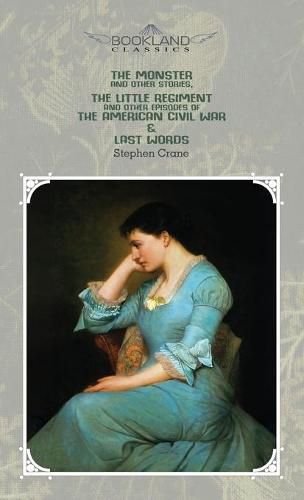 BOOKLAND CLASSICS

THE MONSTER AND OTHER STORIES, THE LITTLE REGIMENT AND OTHER EPISODES OF THE AMERICAN CIVIL WAR & LAST WORDS

Stephen Crane